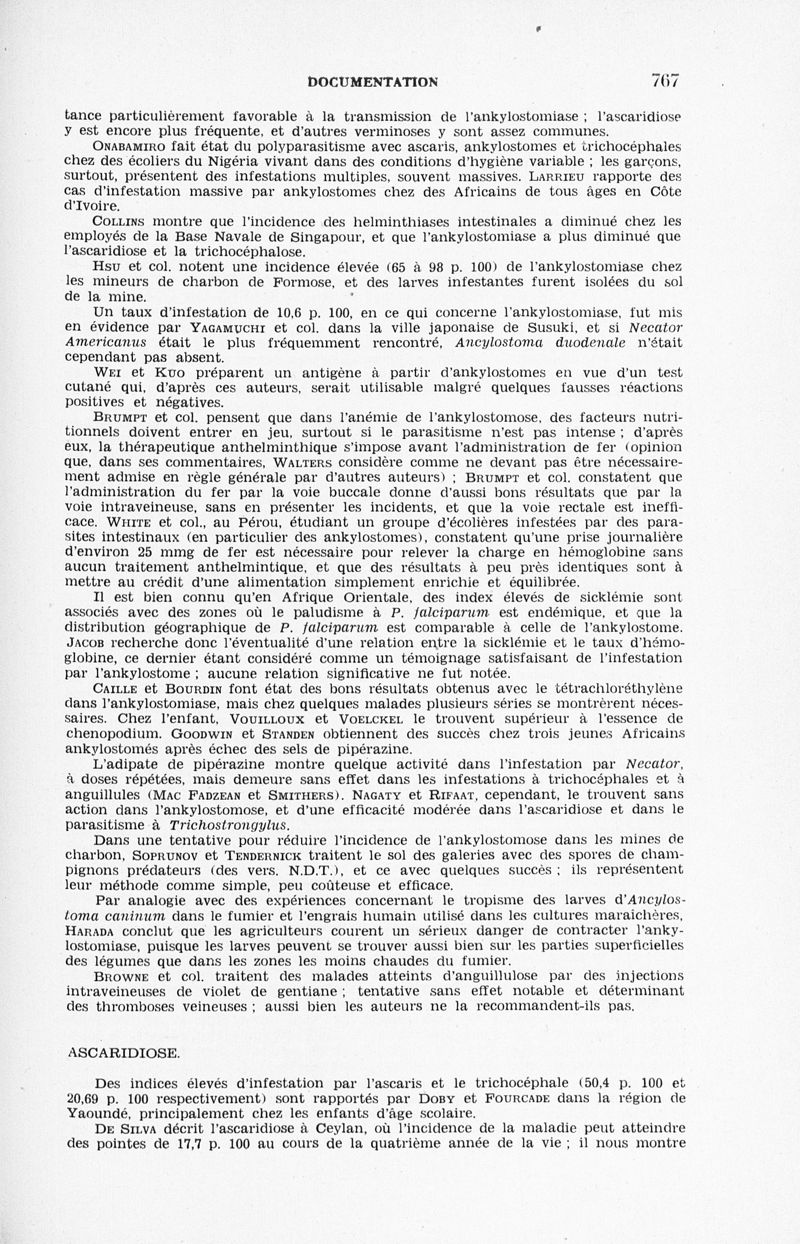 DOCUMENTATION 767

tance particulièrement favorable à la transmission de l'ankylostomiase ; l'ascaridiose y est encore plus fréquente, et d'autres verminoses y sont assez communes.

Onabamiro fait état du polyparasitisme avec ascaris, ankylostomes et trichocéphales chez des écoliers du Nigéria vivant dans des conditions d'hygiène variable ; les garçons, surtout, présentent des infestations multiples, souvent massives. Larrieu rapporte des cas d'infestation massive par ankylostomes chez des Africains de tous âges en Côte d'Ivoire.

Collins montre que l'incidence des helminthiases intestinales a diminué chez les employés de la Base Navale de Singapour, et que l'ankylostomiase a plus diminué que l'ascaridiose et la trichocéphalose.

Hsu et col. notent une incidence élevée (65 à 98 p. 100) de l'ankylostomiase chez les mineurs de charbon de Formose, et des larves infestantes furent isolées du sol de la mine.

Un taux d'infestation de 10,6 p. 100, en ce qui concerne l'ankylostomiase, fut mis en évidence par Yagamuchi et col. dans la ville japonaise de Susuki, et si Necator Americanus était le plus fréquemment rencontré, Ancylostoma duodenale n'était cependant pas absent.

Wei et Kuo préparent un antigène à partir d'ankylostomes en vue d'un test cutané qui, d'après ces auteurs, serait utilisable malgré quelques fausses réactions positives et négatives.

Brumpt et col. pensent que dans l'anémie de l'ankylostomose, des facteurs nutritionnels doivent entrer en jeu, surtout si le parasitisme n'est pas intense ; d'après eux, la thérapeutique anthelminthique s'impose avant l'administration de fer (opinion que, dans ses commentaires, Walters considère comme ne devant pas être nécessairement admise en règle générale par d'autres auteurs) ; Brumpt et col. constatent que l'administration du fer par la voie buccale donne d'aussi bons résultats que par la voie intraveineuse, sans en présenter les incidents, et que la voie rectale est inefficace. White et col., au Pérou, étudiant un groupe d'écolières infestées par des parasites intestinaux (en particulier des ankylostomes), constatent qu'une prise journalière d'environ 25 mmg de fer est nécessaire pour relever la charge en hémoglobine sans aucun traitement anthelmintique, et que des résultats à peu près identiques sont à mettre au crédit d'une alimentation simplement enrichie et équilibrée.

Il est bien connu qu'en Afrique Orientale, des index élevés de sicklémie sont associés avec des zones où le paludisme à P. falciparum est endémique, et que la distribution géographique de P. falciparum est comparable à celle de l'ankylostome. Jacob recherche donc l'éventualité d'une relation entre la sicklémie et le taux d'hémoglobine, ce dernier étant considéré comme un témoignage satisfaisant de l'infestation par l'ankylostome ; aucune relation significative ne fut notée.

Caille et Bourdin font état des bons résultats obtenus avec le tétrachloréthylène dans l'ankylostomiase, mais chez quelques malades plusieurs séries se montrèrent nécessaires. Chez l'enfant, Vouilloux et Voelckel le trouvent supérieur à l'essence de chenopodium. Goodwin et Standen obtiennent des succès chez trois jeunes Africains ankylostomés après échec des sels de pipérazine.

L'adipate de pipérazine montre quelque activité dans l'infestation par Necator, à doses répétées, mais demeure sans effet dans les infestations à trichocéphales et à anguillules (Mac Fadzean et Smithers). Nagaty et Rifaat, cependant, le trouvent sans action dans l'ankylostomose, et d'une efficacité modérée dans l'ascaridiose et dans le parasitisme à Trichostrongylus.

Dans une tentative pour réduire l'incidence de l'ankylostomose dans les mines de charbon, Soprunov et Tendernick traitent le sol des galeries avec des spores de champignons prédateurs (des vers. N.D.T.), et ce avec quelques succès ; ils représentent leur méthode comme simple, peu coûteuse et efficace.

Par analogie avec des expériences concernant le tropisme des larves d'Ancylostoma caninum dans le fumier et l'engrais humain utilisé dans les cultures maraîchères, Harada conclut que les agriculteurs courent un sérieux danger de contracter l'ankylostomiase, puisque les larves peuvent se trouver aussi bien sur les parties superficielles des légumes que dans les zones les moins chaudes du fumier.

Browne et col. traitent des malades atteints d'anguillulose par des injections intraveineuses de violet de gentiane ; tentative sans effet notable et déterminant des thromboses veineuses ; aussi bien les auteurs ne la recommandent-ils pas.

ASCARIDIOSE.

Des indices élevés d'infestation par l'ascaris et le trichocéphale (50,4 p. 100 et 20,69 p. 100 respectivement) sont rapportés par Doby et Fourcade dans la région de Yaoundé, principalement chez les enfants d'âge scolaire.

De Silva décrit l'ascaridiose à Ceylan, où l'incidence de la maladie peut atteindre des pointes de 17,7 p. 100 au cours de la quatrième année de la vie ; il nous montre